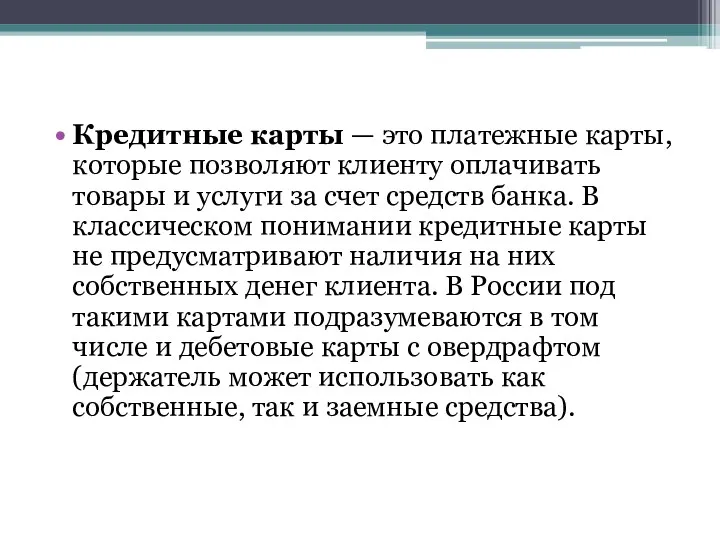 • Кредитные карты — это платежные карты, которые позволяют клиенту оплачивать товары и услуги за счет средств банка. В классическом понимании кредитные карты не предусматривают наличия на них собственных денег клиента. В России под такими картами подразумеваются в том числе и дебетовые карты с овердрафтом (держатель может использовать как собственные, так и заемные средства).